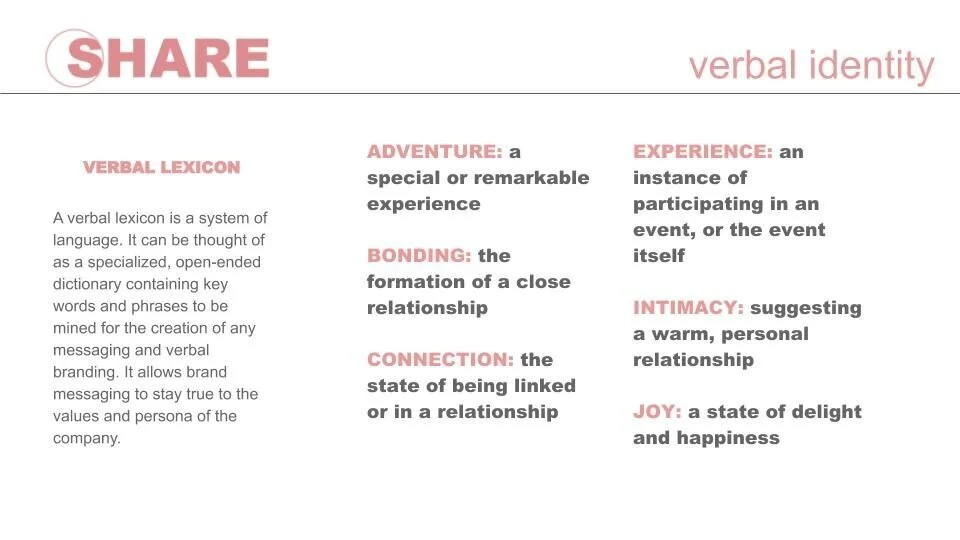 SHARE

verbal identity

VERBAL LEXICON

A verbal lexicon is a system of language. It can be thought of as a specialized, open-ended dictionary containing key words and phrases to be mined for the creation of any messaging and verbal branding. It allows brand messaging to stay true to the values and persona of the company.

ADVENTURE: a special or remarkable experience

BONDING: the formation of a close relationship

CONNECTION: the state of being linked or in a relationship

EXPERIENCE: an instance of participating in an event, or the event itself

INTIMACY: suggesting a warm, personal relationship

JOY: a state of delight and happiness